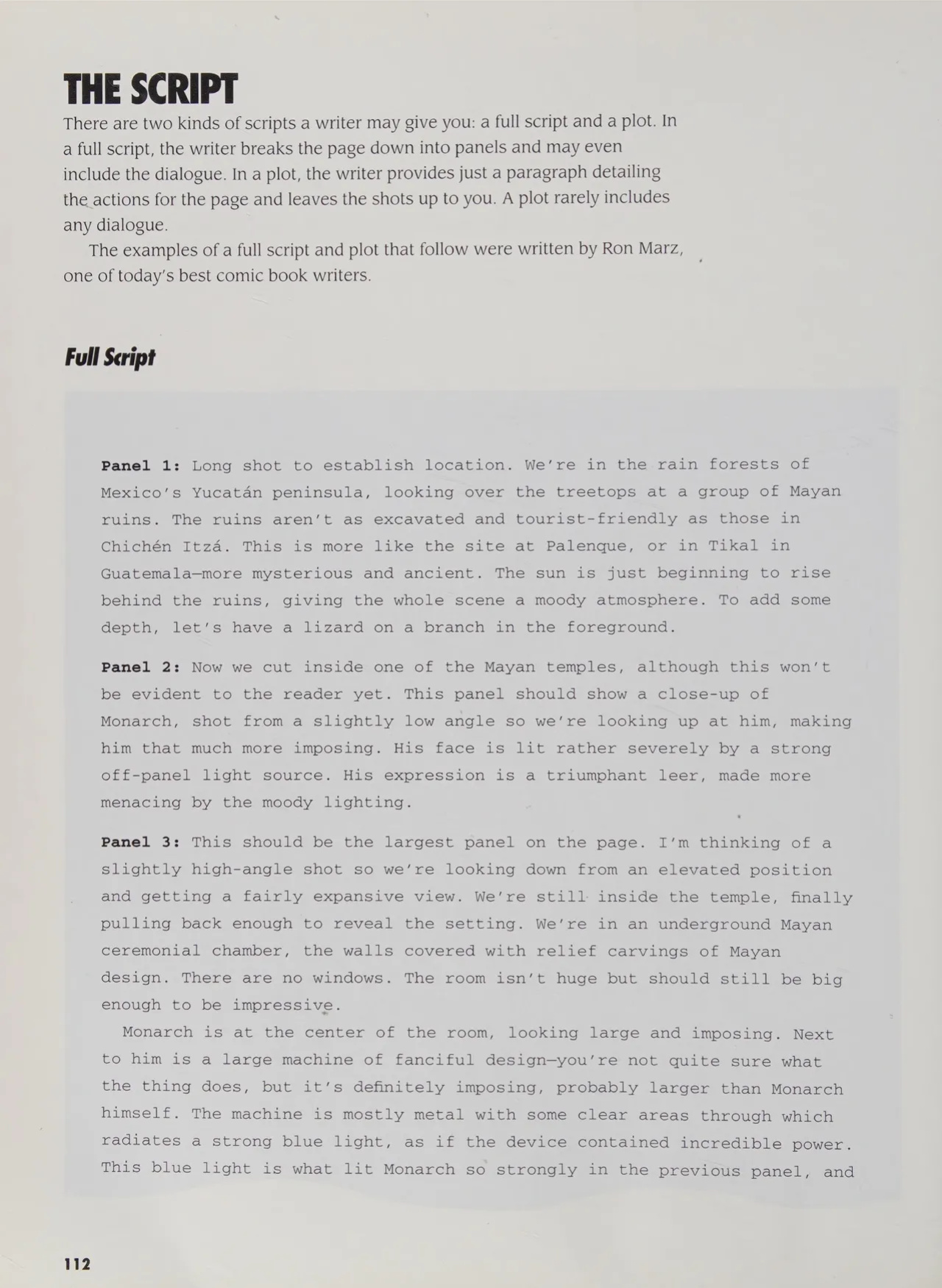 THE SCRIPT

There are two kinds of scripts a writer may give you: a full script and a plot. In a full script, the writer breaks the page down into panels and may even include the dialogue. In a plot, the writer provides just a paragraph detailing the actions for the page and leaves the shots up to you. A plot rarely includes any dialogue.

The examples of a full script and plot that follow were written by Ron Marz, one of today's best comic book writers.

Full Script

Panel 1: Long shot to establish location. We're in the rain forests of Mexico's Yucatán peninsula, looking over the treetops at a group of Mayan ruins. The ruins aren't as excavated and tourist-friendly as those in Chichén Itzá. This is more like the site at Palenque, or in Tikal in Guatemala—more mysterious and ancient. The sun is just beginning to rise behind the ruins, giving the whole scene a moody atmosphere. To add some depth, let's have a lizard on a branch in the foreground.

Panel 2: Now we cut inside one of the Mayan temples, although this won't be evident to the reader yet. This panel should show a close-up of Monarch, shot from a slightly low angle so we're looking up at him, making him that much more imposing. His face is lit rather severely by a strong off-panel light source. His expression is a triumphant leer, made more menacing by the moody lighting.

Panel 3: This should be the largest panel on the page. I'm thinking of a slightly high-angle shot so we're looking down from an elevated position and getting a fairly expansive view. We're still inside the temple, finally pulling back enough to reveal the setting. We're in an underground Mayan ceremonial chamber, the walls covered with relief carvings of Mayan design. There are no windows. The room isn't huge but should still be big enough to be impressive.

Monarch is at the center of the room, looking large and imposing. Next to him is a large machine of fanciful design—you're not quite sure what the thing does, but it's definitely imposing, probably larger than Monarch himself. The machine is mostly metal with some clear areas through which radiates a strong blue light, as if the device contained incredible power. This blue light is what lit Monarch so strongly in the previous panel, and

112